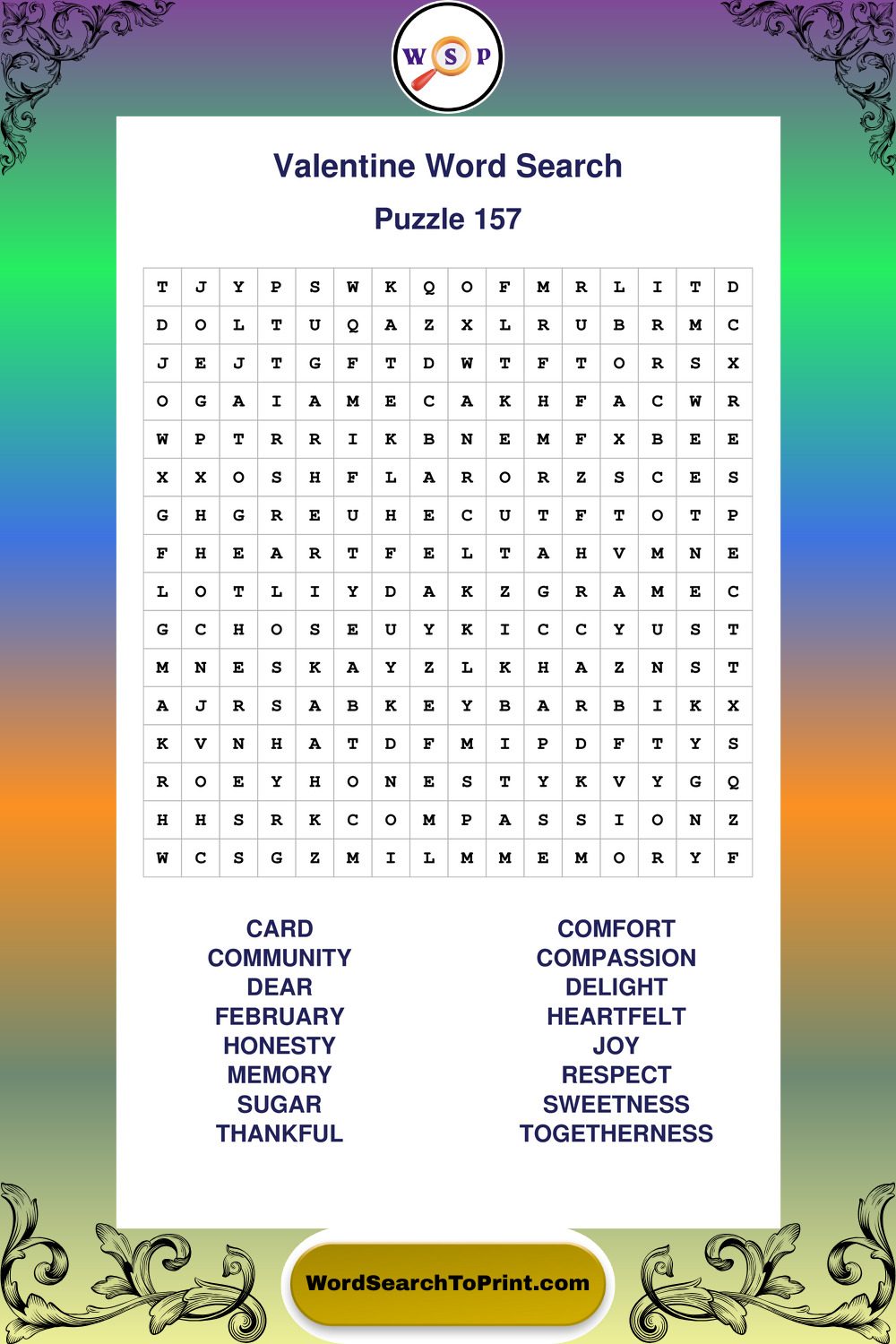 W S P

Valentine Word Search

Puzzle 157

| T | J | Y | P | S | W | K | Q | O | F | M | R | L | I | T | D |
|---|---|---|---|---|---|---|---|---|---|---|---|---|---|---|---|
| D | O | L | T | U | Q | A | Z | X | L | R | U | B | R | M | C |
| J | E | J | T | G | F | T | D | W | T | F | T | O | R | S | X |
| O | G | A | I | A | M | E | C | A | K | H | F | A | C | W | R |
| W | P | T | R | R | I | K | B | N | E | M | F | X | B | E | E |
| X | X | O | S | H | F | L | A | R | O | R | Z | S | C | E | S |
| G | H | G | R | E | U | H | E | C | U | T | F | T | O | T | P |
| F | H | E | A | R | T | F | E | L | T | A | H | V | M | N | E |
| L | O | T | L | I | Y | D | A | K | Z | G | R | A | M | E | C |
| G | C | H | O | S | E | U | Y | K | I | C | C | Y | U | S | T |
| M | N | E | S | K | A | Y | Z | L | K | H | A | Z | N | S | T |
| A | J | R | S | A | B | K | E | Y | B | A | R | B | I | K | X |
| K | V | N | H | A | T | D | F | M | I | P | D | F | T | Y | S |
| R | O | E | Y | H | O | N | E | S | T | Y | K | V | Y | G | Q |
| H | H | S | R | K | C | O | M | P | A | S | S | I | O | N | Z |
| W | C | S | G | Z | M | I | L | M | M | E | M | O | R | Y | F |

CARD
COMMUNITY
DEAR
FEBRUARY
HONESTY
MEMORY
SUGAR
THANKFUL

COMFORT
COMPASSION
DELIGHT
HEARTFELT
JOY
RESPECT
SWEETNESS
TOGETHERNESS

WordSearchToPrint.com